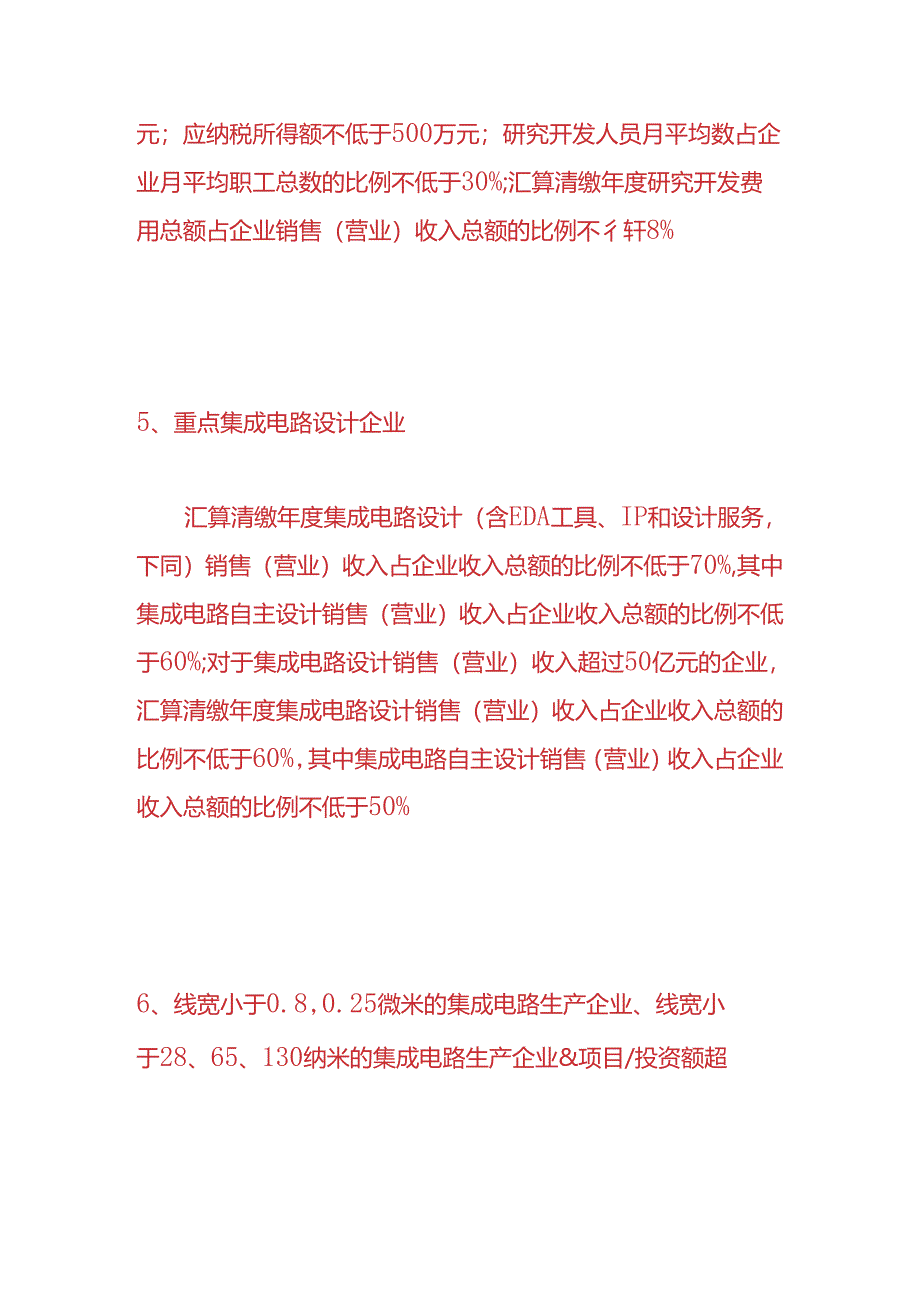 元；应纳税所得额不低于500万元；研究开发人员月平均数占企业月平均职工总数的比例不低于30%;汇算清缴年度研究开发费用总额占企业销售（营业）收入总额的比例不彳轩8%

5、重点集成电路设计企业

汇算清缴年度集成电路设计（含EDA工具、IP和设计服务，下同）销售（营业）收入占企业收入总额的比例不低于70%,其中集成电路自主设计销售（营业）收入占企业收入总额的比例不低于60%;对于集成电路设计销售（营业）收入超过50亿元的企业，汇算清缴年度集成电路设计销售（营业）收入占企业收入总额的比例不低于60%,其中集成电路自主设计销售(营业)收入占企业收入总额的比例不低于50%

6、线宽小于0.8,0.25微米的集成电路生产企业、线宽小于28、65、130纳米的集成电路生产企业&项目/投资额超